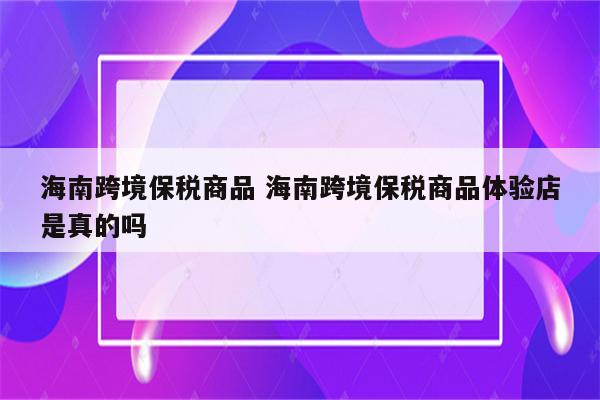 海南跨境保税商品 海南跨境保税商品体验店是真的吗